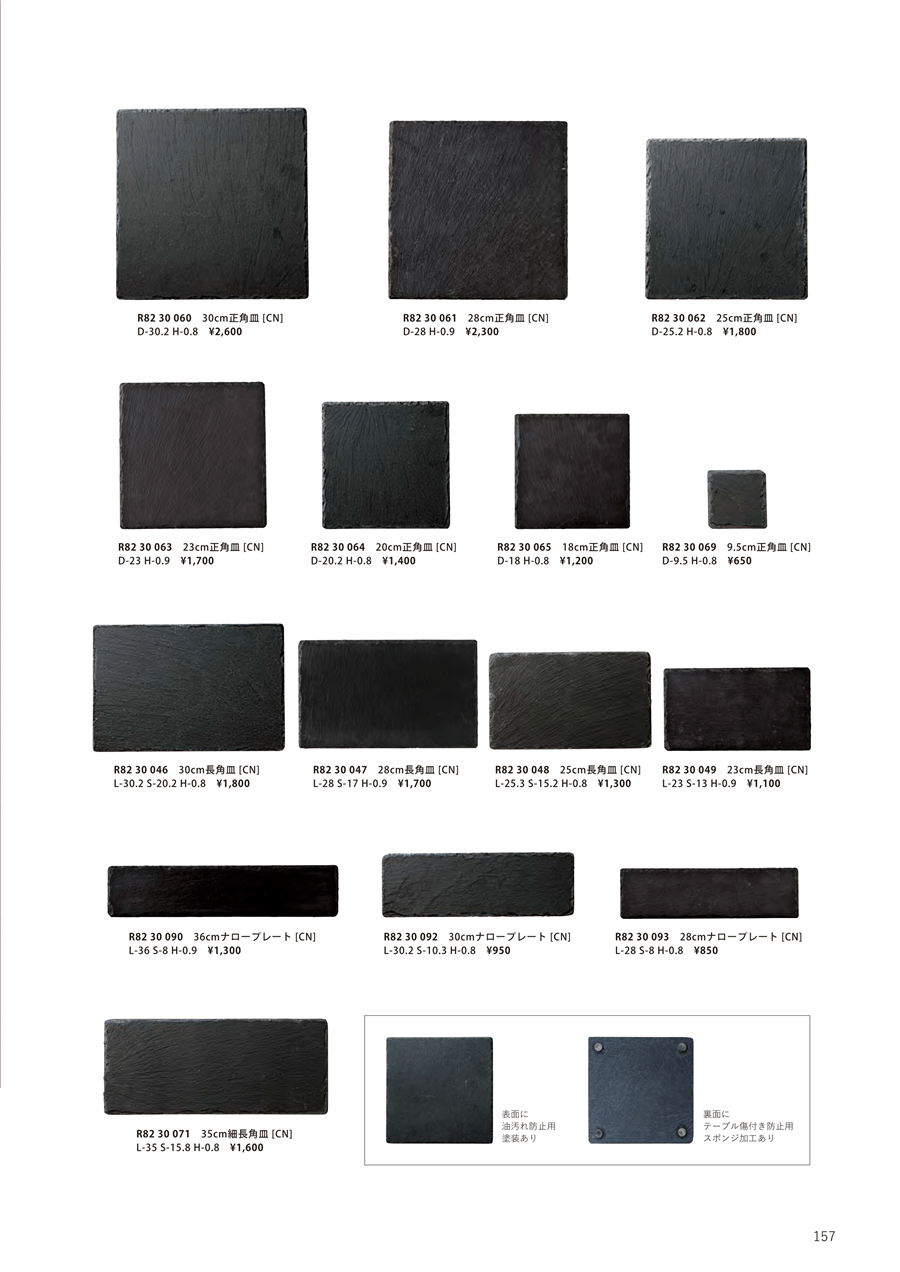 R82 30 060 30cm正角皿 [CN]
D-30.2 H-0.8 ¥2,600

R82 30 061 28cm正角皿 [CN]
D-28 H-0.9 ¥2,300

R82 30 062 25cm正角皿 [CN]
D-25.2 H-0.8 ¥1,800

R82 30 063 23cm正角皿 [CN]
D-23 H-0.9 ¥1,700

R82 30 064 20cm正角皿 [CN]
D-20.2 H-0.8 ¥1,400

R82 30 065 18cm正角皿 [CN]
D-18 H-0.8 ¥1,200

R82 30 069 9.5cm正角皿 [CN]
D-9.5 H-0.8 ¥650

R82 30 046 30cm長角皿 [CN]
L-30.2 S-20.2 H-0.8 ¥1,800

R82 30 047 28cm長角皿 [CN]
L-28 S-17 H-0.9 ¥1,700

R82 30 048 25cm長角皿 [CN]
L-25.3 S-15.2 H-0.8 ¥1,300

R82 30 049 23cm長角皿 [CN]
L-23 S-13 H-0.9 ¥1,100

R82 30 090 36cmナロープレート [CN]
L-36 S-8 H-0.9 ¥1,300

R82 30 092 30cmナロープレート [CN]
L-30.2 S-10.3 H-0.8 ¥950

R82 30 093 28cmナロープレート [CN]
L-28 S-8 H-0.8 ¥850

R82 30 071 35cm細長角皿 [CN]
L-35 S-15.8 H-0.8 ¥1,600

表面に
油汚れ防止用
塗装あり

裏面に
テーブル傷付き防止用
スポンジ加工あり

157